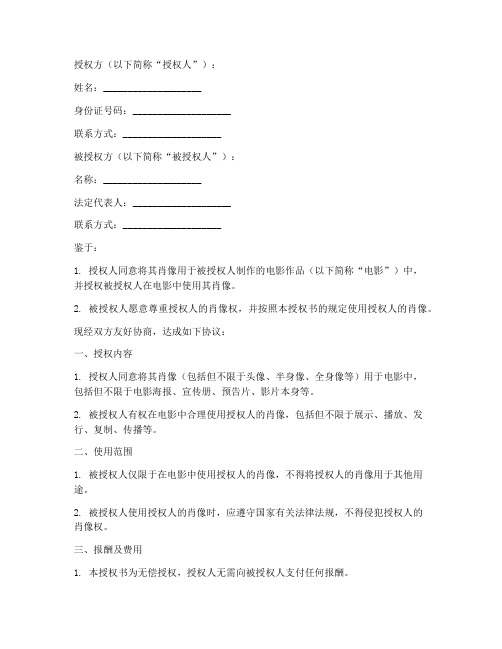 授权方（以下简称“授权人”）：

姓名：____________________

身份证号码：____________________

联系方式：____________________

被授权方（以下简称“被授权人”）：

名称：____________________

法定代表人：____________________

联系方式：____________________

鉴于：

1. 授权人同意将其肖像用于被授权人制作的电影作品（以下简称“电影”）中，并授权被授权人在电影中使用其肖像。

2. 被授权人愿意尊重授权人的肖像权，并按照本授权书的规定使用授权人的肖像。

现经双方友好协商，达成如下协议：

一、授权内容

1. 授权人同意将其肖像（包括但不限于头像、半身像、全身像等）用于电影中，包括但不限于电影海报、宣传册、预告片、影片本身等。

2. 被授权人有权在电影中合理使用授权人的肖像，包括但不限于展示、播放、发行、复制、传播等。

二、使用范围

1. 被授权人仅限于在电影中使用授权人的肖像，不得将授权人的肖像用于其他用途。

2. 被授权人使用授权人的肖像时，应遵守国家有关法律法规，不得侵犯授权人的肖像权。

三、报酬及费用

1. 本授权书为无偿授权，授权人无需向被授权人支付任何报酬。